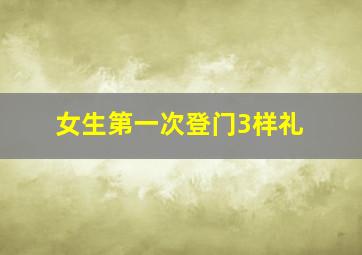 女生第一次登门3样礼